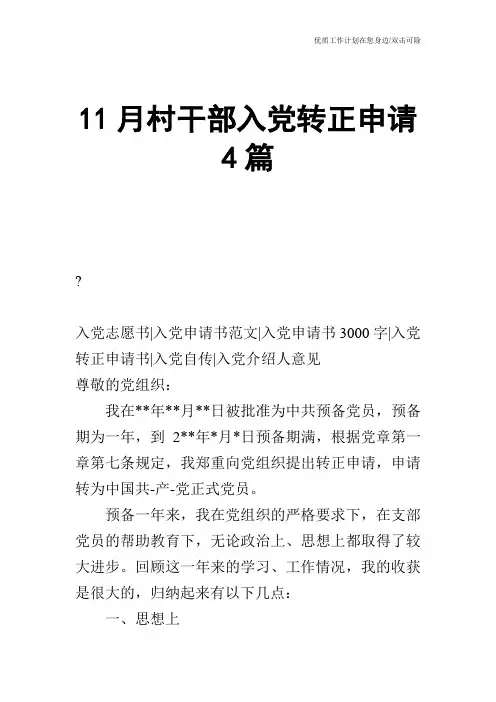 优质工作计划在您身边/双击可除

11 月村干部入党转正申请 4 篇

?

入党志愿书|入党申请书范文|入党申请书 3000 字|入党转正申请书|入党自传|入党介绍人意见

尊敬的党组织：

我在**年**月**日被批准为中共预备党员，预备期为一年，到 2**年*月*日预备期满，根据党章第一章第七条规定，我郑重向党组织提出转正申请，申请转为中国共-产-党正式党员。

预备一年来，我在党组织的严格要求下，在支部党员的帮助教育下，无论政治上、思想上都取得了较大进步。回顾这一年来的学习、工作情况，我的收获是很大的，归纳起来有以下几点：

一、思想上